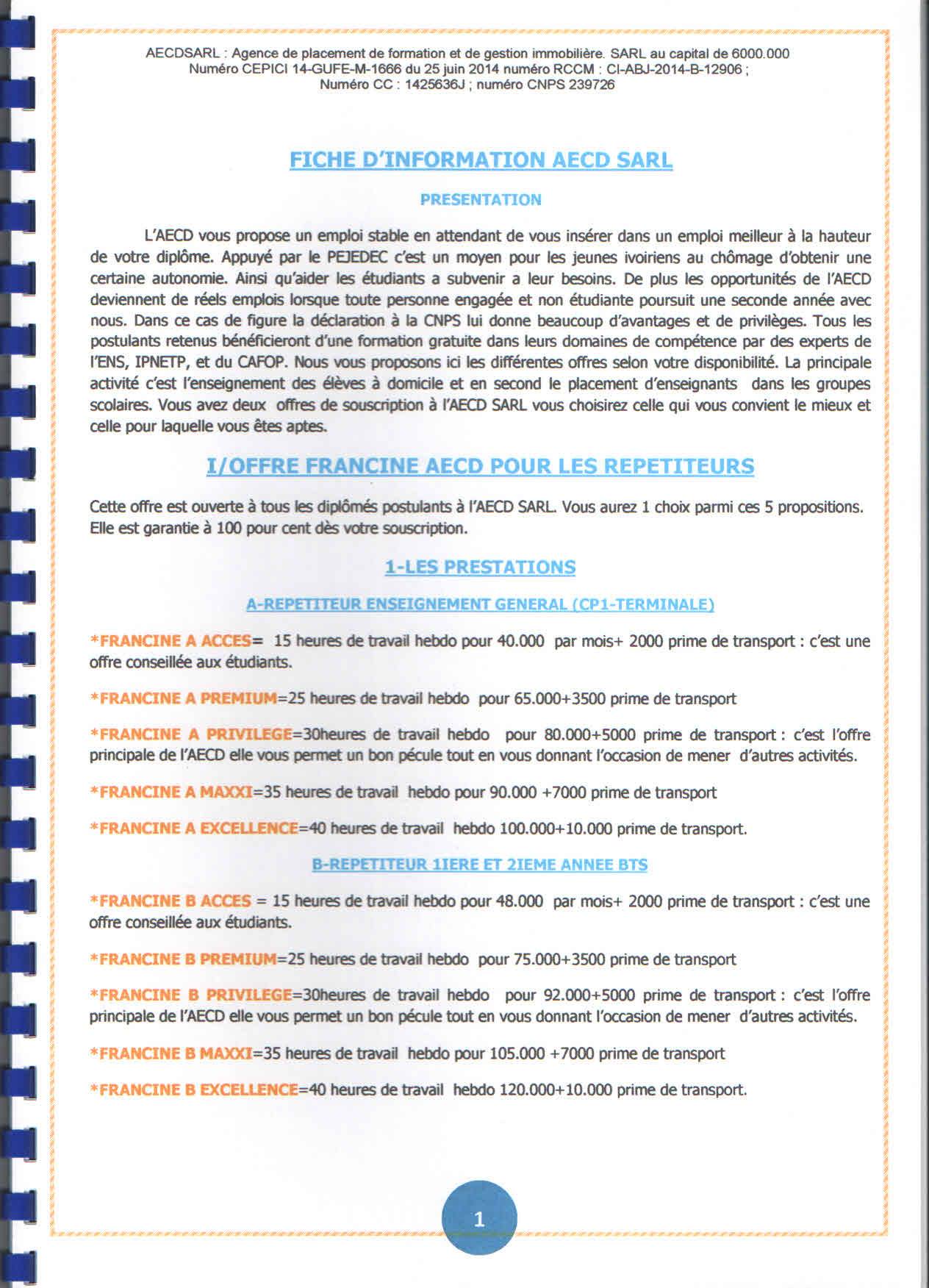 AECDSARL : Agence de placement de formation et de gestion immobilière. SARL au capital de 6000.000
Numéro CEPICI 14-GUFE-M-1666 du 25 juin 2014 numéro RCCM : CI-ABJ-2014-B-12906 ;
Numéro CC : 1425636J ; numéro CNPS 239726

FICHE D'INFORMATION AECD SARL

PRESENTATION

L'AECD vous propose un emploi stable en attendant de vous insérer dans un emploi meilleur à la hauteur de votre diplôme. Appuyé par le PEJEDEC c'est un moyen pour les jeunes ivoiriens au chômage d'obtenir une certaine autonomie. Ainsi qu'aider les étudiants a subvenir a leur besoins. De plus les opportunités de l'AECD deviennent de réels emplois lorsque toute personne engagée et non étudiante poursuit une seconde année avec nous. Dans ce cas de figure la déclaration à la CNPS lui donne beaucoup d'avantages et de privilèges. Tous les postulants retenus bénéficieront d'une formation gratuite dans leurs domaines de compétence par des experts de l'ENS, IPNETP, et du CAFOP. Nous vous proposons ici les différentes offres selon votre disponibilité. La principale activité c'est l'enseignement des élèves à domicile et en second le placement d'enseignants dans les groupes scolaires. Vous avez deux offres de souscription à l'AECD SARL vous choisirez celle qui vous convient le mieux et celle pour laquelle vous êtes aptes.

I/OFFRE FRANCINE AECD POUR LES REPETITEURS

Cette offre est ouverte à tous les diplômés postulants à l'AECD SARL. Vous aurez 1 choix parmi ces 5 propositions. Elle est garantie à 100 pour cent dès votre souscription.

1-LES PRESTATIONS

A-REPETITEUR ENSEIGNEMENT GENERAL (CP1-TERMINALE)

*FRANCINE A ACCES= 15 heures de travail hebdo pour 40.000 par mois+ 2000 prime de transport : c'est une offre conseillée aux étudiants.

*FRANCINE A PREMIUM=25 heures de travail hebdo pour 65.000+3500 prime de transport

*FRANCINE A PRIVILEGE=30heures de travail hebdo pour 80.000+5000 prime de transport : c'est l'offre principale de l'AECD elle vous permet un bon pécule tout en vous donnant l'occasion de mener d'autres activités.

*FRANCINE A MAXXI=35 heures de travail hebdo pour 90.000 +7000 prime de transport

*FRANCINE A EXCELLENCE=40 heures de travail hebdo 100.000+10.000 prime de transport.

B-REPETITEUR 1IERE ET 2IEME ANNEE BTS

*FRANCINE B ACCES = 15 heures de travail hebdo pour 48.000 par mois+ 2000 prime de transport : c'est une offre conseillée aux étudiants.

*FRANCINE B PREMIUM=25 heures de travail hebdo pour 75.000+3500 prime de transport

*FRANCINE B PRIVILEGE=30heures de travail hebdo pour 92.000+5000 prime de transport : c'est l'offre principale de l'AECD elle vous permet un bon pécule tout en vous donnant l'occasion de mener d'autres activités.

*FRANCINE B MAXXI=35 heures de travail hebdo pour 105.000 +7000 prime de transport

*FRANCINE B EXCELLENCE=40 heures de travail hebdo 120.000+10.000 prime de transport.

1